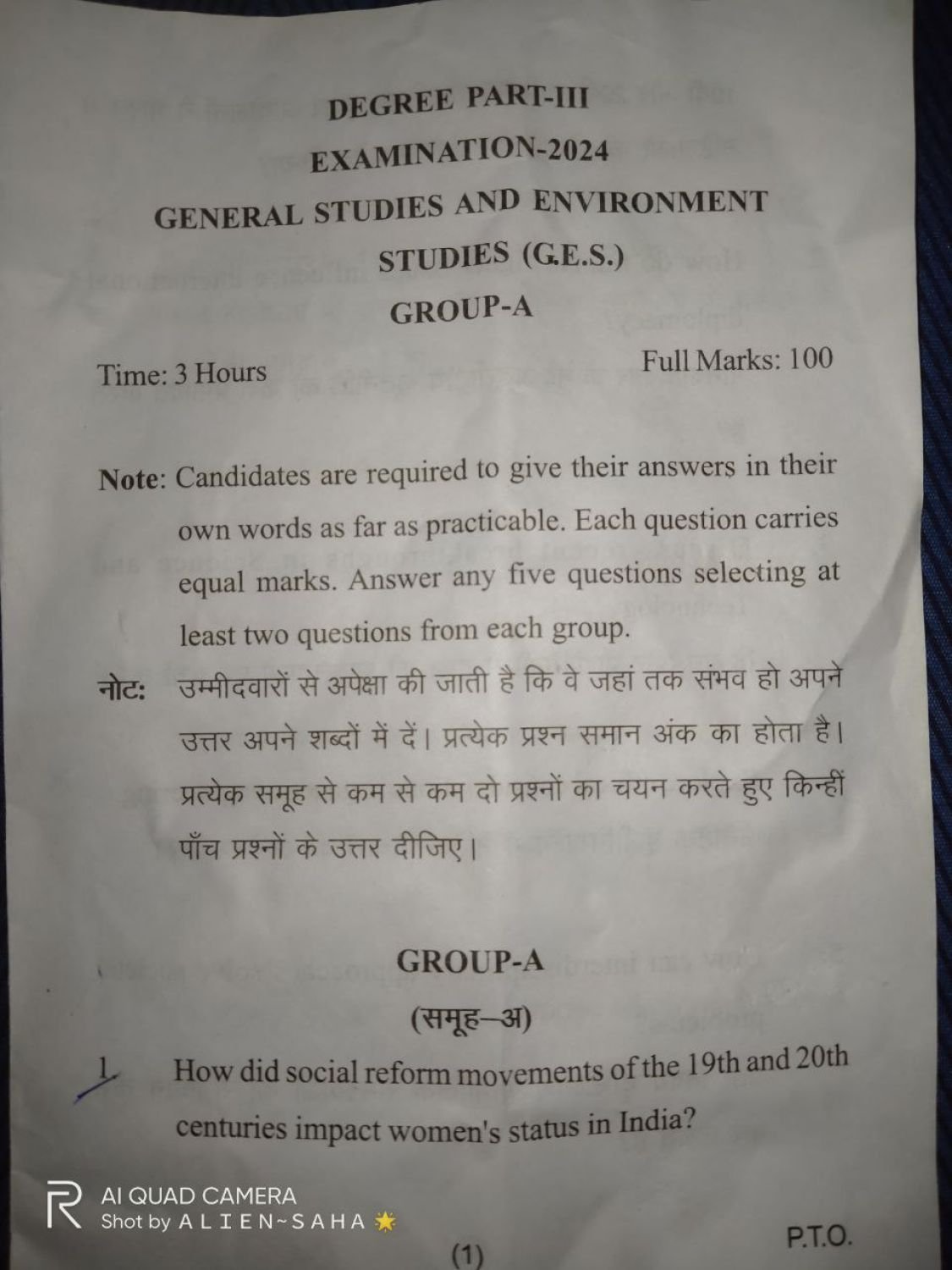 DEGREE PART-III
EXAMINATION-2024
GENERAL STUDIES AND ENVIRONMENT STUDIES (G.E.S.)
GROUP-A

Time: 3 Hours

Full Marks: 100

Note: Candidates are required to give their answers in their own words as far as practicable. Each question carries equal marks. Answer any five questions selecting at least two questions from each group.

नोट: उम्मीदवारों से अपेक्षा की जाती है कि वे जहां तक संभव हो अपने उत्तर अपने शब्दों में दें। प्रत्येक प्रश्न समान अंक का होता है। प्रत्येक समूह से कम से कम दो प्रश्नों का चयन करते हुए किन्हीं पाँच प्रश्नों के उत्तर दीजिए।

GROUP-A
(समूह–अ)

1. How did social reform movements of the 19th and 20th centuries impact women's status in India?

AI QUAD CAMERA
Shot by A L I E N ~ S A H A

(1)

P.T.O.